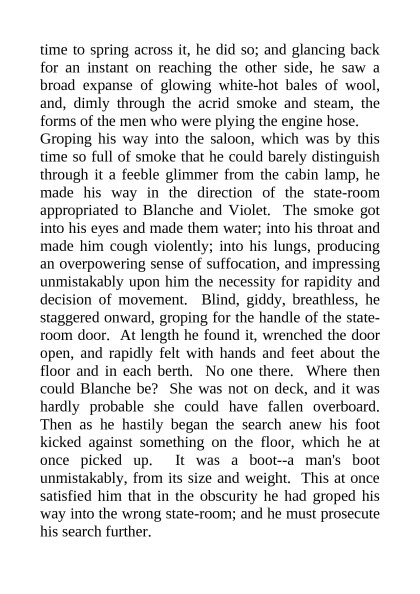 time to spring across it, he did so; and glancing back for an instant on reaching the other side, he saw a broad expanse of glowing white-hot bales of wool, and, dimly through the acrid smoke and steam, the forms of the men who were plying the engine hose.
Groping his way into the saloon, which was by this time so full of smoke that he could barely distinguish through it a feeble glimmer from the cabin lamp, he made his way in the direction of the state-room appropriated to Blanche and Violet. The smoke got into his eyes and made them water; into his throat and made him cough violently; into his lungs, producing an overpowering sense of suffocation, and impressing unmistakably upon him the necessity for rapidity and decision of movement. Blind, giddy, breathless, he staggered onward, groping for the handle of the state-room door. At length he found it, wrenched the door open, and rapidly felt with hands and feet about the floor and in each berth. No one there. Where then could Blanche be? She was not on deck, and it was hardly probable she could have fallen overboard. Then as he hastily began the search anew his foot kicked against something on the floor, which he at once picked up. It was a boot--a man's boot unmistakably, from its size and weight. This at once satisfied him that in the obscurity he had groped his way into the wrong state-room; and he must prosecute his search further.